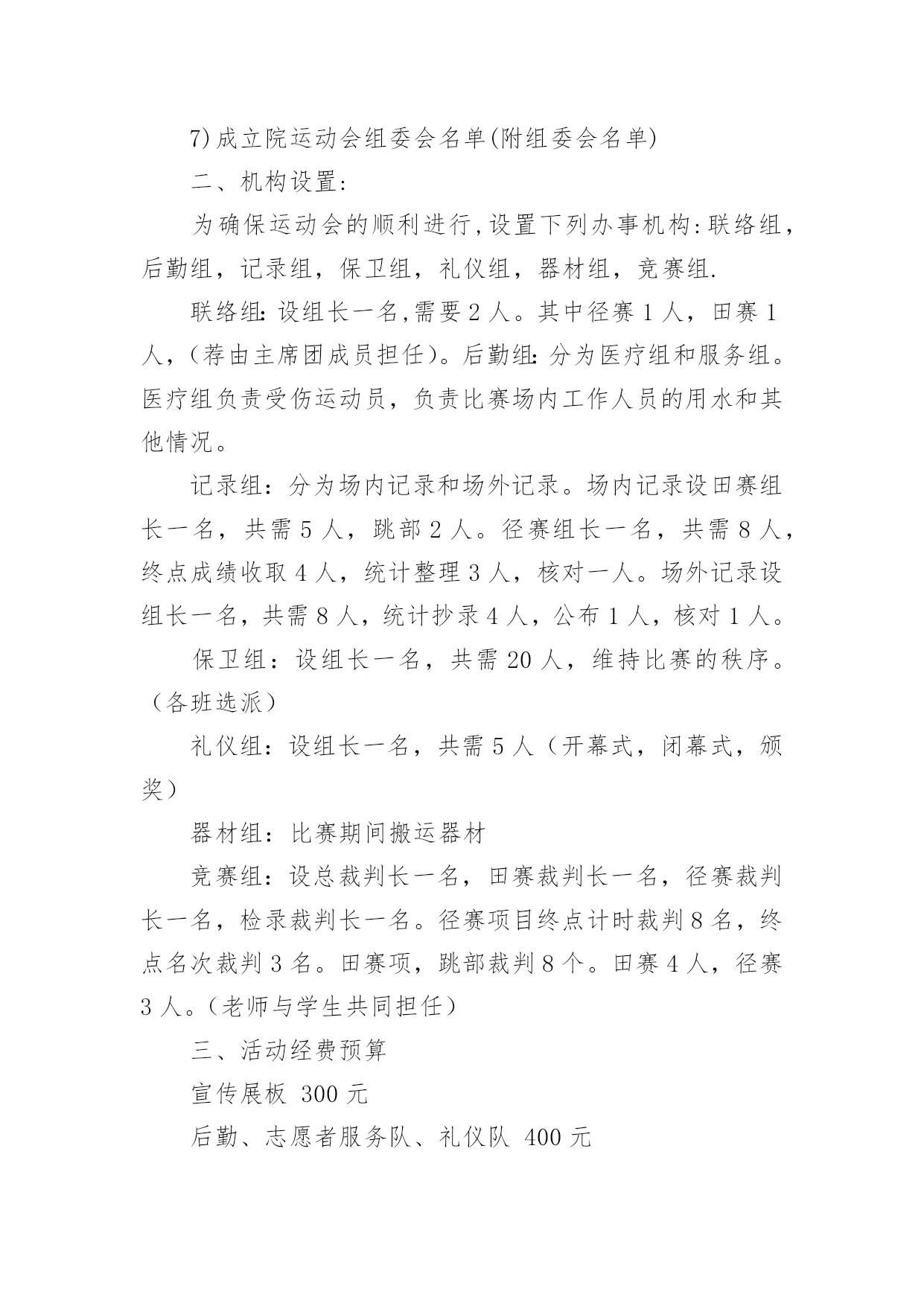 7)成立院运动会组委会名单(附组委会名单)

二、机构设置:

为确保运动会的顺利进行,设置下列办事机构:联络组，后勤组，记录组，保卫组，礼仪组，器材组，竞赛组.

联络组:设组长一名,需要2人。其中径赛1人，田赛1人，(荐由主席团成员担任)。后勤组:分为医疗组和服务组。医疗组负责受伤运动员，负责比赛场内工作人员的用水和其他情况。

记录组：分为场内记录和场外记录。场内记录设田赛组长一名，共需5人，跳部2人。径赛组长一名，共需8人，终点成绩收取4人，统计整理3人，核对一人。场外记录设组长一名，共需8人，统计抄录4人，公布1人，核对1人。

保卫组：设组长一名，共需20人，维持比赛的秩序。（各班选派）

礼仪组：设组长一名，共需5人（开幕式，闭幕式，颁奖）

器材组：比赛期间搬运器材

竞赛组：设总裁判长一名，田赛裁判长一名，径赛裁判长一名，检录裁判长一名。径赛项目终点计时裁判8名，终点名次裁判3名。田赛项，跳部裁判8个。田赛4人，径赛3人。(老师与学生共同担任)

三、活动经费预算

宣传展板 300元

后勤、志愿者服务队、礼仪队 400元